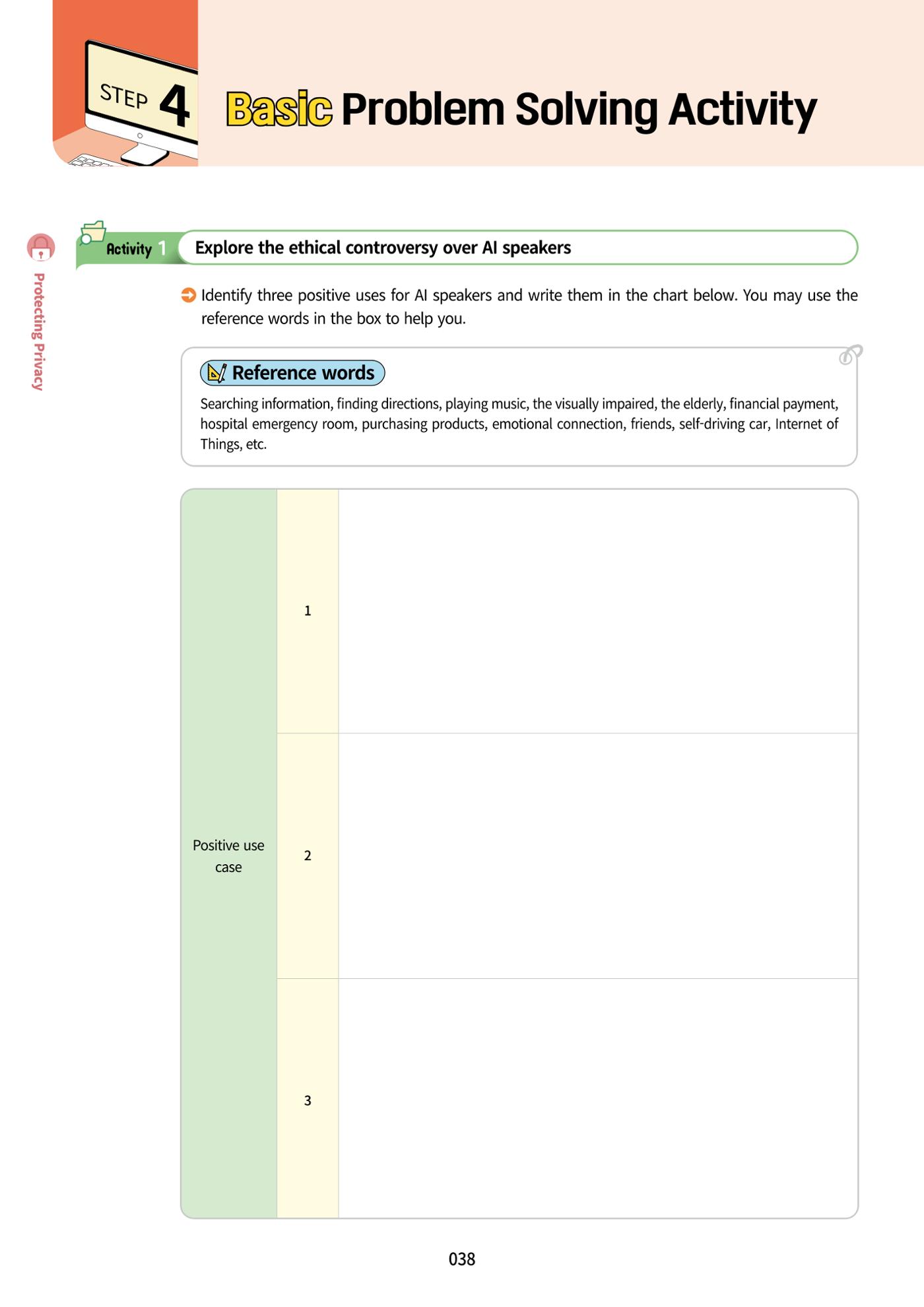 STEP 4

Basic Problem Solving Activity

Protecting Privacy

Activity 1 Explore the ethical controversy over AI speakers

Identify three positive uses for AI speakers and write them in the chart below. You may use the reference words in the box to help you.

Reference words

Searching information, finding directions, playing music, the visually impaired, the elderly, financial payment, hospital emergency room, purchasing products, emotional connection, friends, self-driving car, Internet of Things, etc.

| Positive use case | 1 | |
|---|---|---|
| | 2 | |
| | 3 | |

038